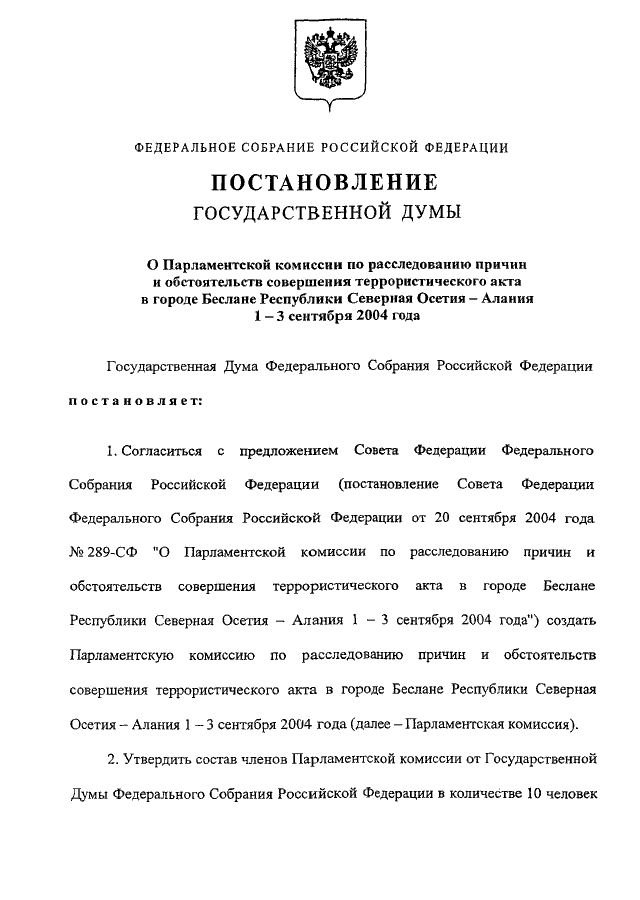 ФЕДЕРАЛЬНОЕ СОБРАНИЕ РОССИЙСКОЙ ФЕДЕРАЦИИ

ПОСТАНОВЛЕНИЕ
ГОСУДАРСТВЕННОЙ ДУМЫ

О Парламентской комиссии по расследованию причин и обстоятельств совершения террористического акта в городе Беслане Республики Северная Осетия – Алания 1 – 3 сентября 2004 года

Государственная Дума Федерального Собрания Российской Федерации

постановляет:

1. Согласиться с предложением Совета Федерации Федерального Собрания Российской Федерации (постановление Совета Федерации Федерального Собрания Российской Федерации от 20 сентября 2004 года № 289-СФ "О Парламентской комиссии по расследованию причин и обстоятельств совершения террористического акта в городе Беслане Республики Северная Осетия – Алания 1 – 3 сентября 2004 года") создать Парламентскую комиссию по расследованию причин и обстоятельств совершения террористического акта в городе Беслане Республики Северная Осетия – Алания 1 – 3 сентября 2004 года (далее – Парламентская комиссия).

2. Утвердить состав членов Парламентской комиссии от Государственной Думы Федерального Собрания Российской Федерации в количестве 10 человек